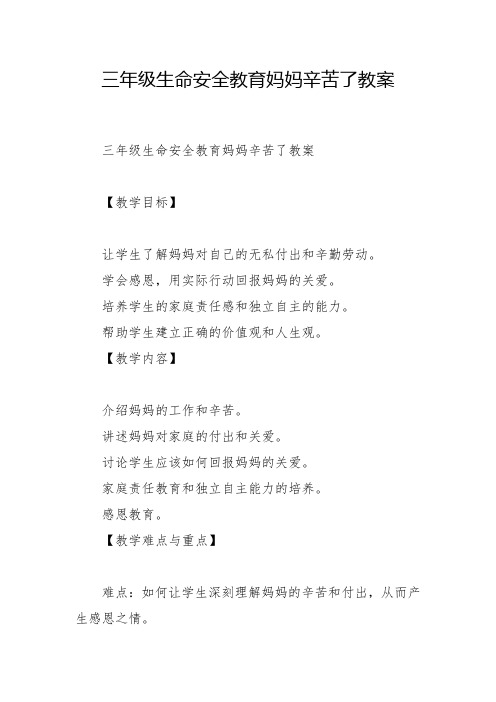 三年级生命安全教育妈妈辛苦了教案

三年级生命安全教育妈妈辛苦了教案

【教学目标】

让学生了解妈妈对自己的无私付出和辛勤劳动。
学会感恩，用实际行动回报妈妈的关爱。
培养学生的家庭责任感和独立自主的能力。
帮助学生建立正确的价值观和人生观。
【教学内容】

介绍妈妈的工作和辛苦。
讲述妈妈对家庭的付出和关爱。
讨论学生应该如何回报妈妈的关爱。
家庭责任教育和独立自主能力的培养。
感恩教育。
【教学难点与重点】

难点：如何让学生深刻理解妈妈的辛苦和付出，从而产生感恩之情。